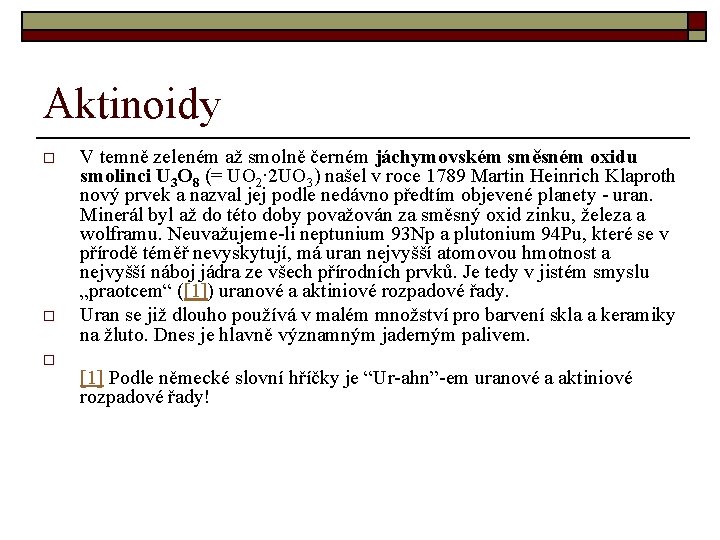 Aktinoidy

V temně zeleném až smolně černém jáchymovském směsném oxidu smolinci $U_3O_8$ (= $UO_2 \cdot 2UO_3$) našel v roce 1789 Martin Heinrich Klaproth nový prvek a nazval jej podle nedávno předtím objevené planety - uran. Minerál byl až do této doby považován za směsný oxid zinku, železa a wolframu. Neuvažujeme-li neptunium 93Np a plutonium 94Pu, které se v přírodě téměř nevyskytují, má uran nejvyšší atomovou hmotnost a nejvyšší náboj jádra ze všech přírodních prvků. Je tedy v jistém smyslu „praotcem“ ([1]) uranové a aktiniové rozpadové řady.

Uran se již dlouho používá v malém množství pro barvení skla a keramiky na žluto. Dnes je hlavně významným jaderným palivem.

[1] Podle německé slovní hříčky je “Ur-ahn”-em uranové a aktiniové rozpadové řady!